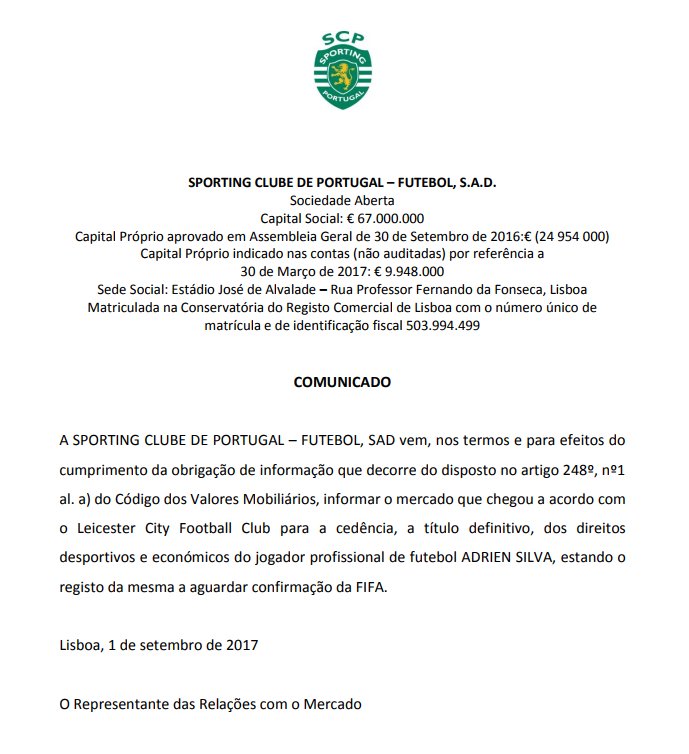 SCP
SPORTING
PORTUGAL

SPORTING CLUBE DE PORTUGAL – FUTEBOL, S.A.D.
Sociedade Aberta
Capital Social: € 67.000.000
Capital Próprio aprovado em Assembleia Geral de 30 de Setembro de 2016:€ (24 954 000)
Capital Próprio indicado nas contas (não auditadas) por referência a
30 de Março de 2017: € 9.948.000
Sede Social: Estádio José de Alvalade – Rua Professor Fernando da Fonseca, Lisboa
Matriculada na Conservatória do Registo Comercial de Lisboa com o número único de matrícula e de identificação fiscal 503.994.499

COMUNICADO

A SPORTING CLUBE DE PORTUGAL – FUTEBOL, SAD vem, nos termos e para efeitos do cumprimento da obrigação de informação que decorre do disposto no artigo 248º, nº1 al. a) do Código dos Valores Mobiliários, informar o mercado que chegou a acordo com o Leicester City Football Club para a cedência, a título definitivo, dos direitos desportivos e económicos do jogador profissional de futebol ADRIEN SILVA, estando o registo da mesma a aguardar confirmação da FIFA.

Lisboa, 1 de setembro de 2017

O Representante das Relações com o Mercado